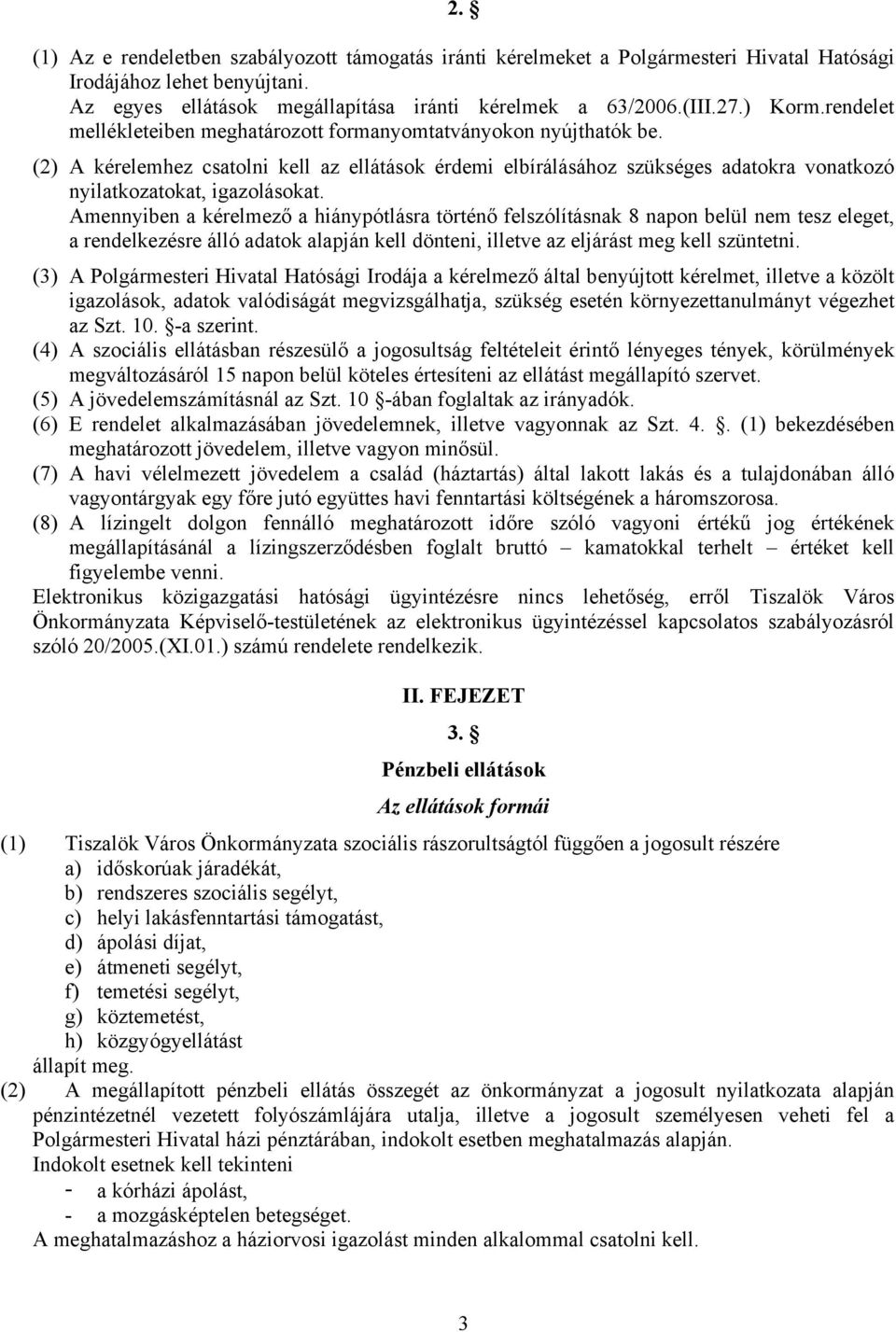 2. §

(1) Az e rendeletben szabályozott támogatás iránti kérelmeket a Polgármesteri Hivatal Hatósági Irodájához lehet benyújtani.
Az egyes ellátások megállapítása iránti kérelmek a 63/2006.(III.27.) Korm.rendelet mellékleteiben meghatározott formanyomtatványokon nyújthatók be.
(2) A kérelemhez csatolni kell az ellátások érdemi elbírálásához szükséges adatokra vonatkozó nyilatkozatokat, igazolásokat.
Amennyiben a kérelmező a hiánypótlásra történő felszólításnak 8 napon belül nem tesz eleget, a rendelkezésre álló adatok alapján kell dönteni, illetve az eljárást meg kell szüntetni.
(3) A Polgármesteri Hivatal Hatósági Irodája a kérelmező által benyújtott kérelmet, illetve a közölt igazolások, adatok valódiságát megvizsgálhatja, szükség esetén környezettanulmányt végezhet az Szt. 10. §-a szerint.
(4) A szociális ellátásban részesülő a jogosultság feltételeit érintő lényeges tények, körülmények megváltozásáról 15 napon belül köteles értesíteni az ellátást megállapító szervet.
(5) A jövedelemszámításnál az Szt. 10 §-ában foglaltak az irányadók.
(6) E rendelet alkalmazásában jövedelemnek, illetve vagyonnak az Szt. 4. §. (1) bekezdésében meghatározott jövedelem, illetve vagyon minősül.
(7) A havi vélelmezett jövedelem a család (háztartás) által lakott lakás és a tulajdonában álló vagyontárgyak egy főre jutó együttes havi fenntartási költségének a háromszorosa.
(8) A lízingelt dolgon fennálló meghatározott időre szóló vagyoni értékű jog értékének megállapításánál a lízingszerződésben foglalt bruttó – kamatokkal terhelt – értéket kell figyelembe venni.
Elektronikus közigazgatási hatósági ügyintézésre nincs lehetőség, erről Tiszalök Város Önkormányzata Képviselő-testületének az elektronikus ügyintézéssel kapcsolatos szabályozásról szóló 20/2005.(XI.01.) számú rendelete rendelkezik.

II. FEJEZET
3. §
Pénzbeli ellátások
Az ellátások formái

(1) Tiszalök Város Önkormányzata szociális rászorultságtól függően a jogosult részére
a) időskorúak járadékát,
b) rendszeres szociális segélyt,
c) helyi lakásfenntartási támogatást,
d) ápolási díjat,
e) átmeneti segélyt,
f) temetési segélyt,
g) köztemetést,
h) közgyógyellátást
állapít meg.
(2) A megállapított pénzbeli ellátás összegét az önkormányzat a jogosult nyilatkozata alapján pénzintézetnél vezetett folyószámlájára utalja, illetve a jogosult személyesen veheti fel a Polgármesteri Hivatal házi pénztárában, indokolt esetben meghatalmazás alapján.
Indokolt esetnek kell tekinteni
- a kórházi ápolást,
- a mozgásképtelen betegséget.
A meghatalmazáshoz a háziorvosi igazolást minden alkalommal csatolni kell.

3